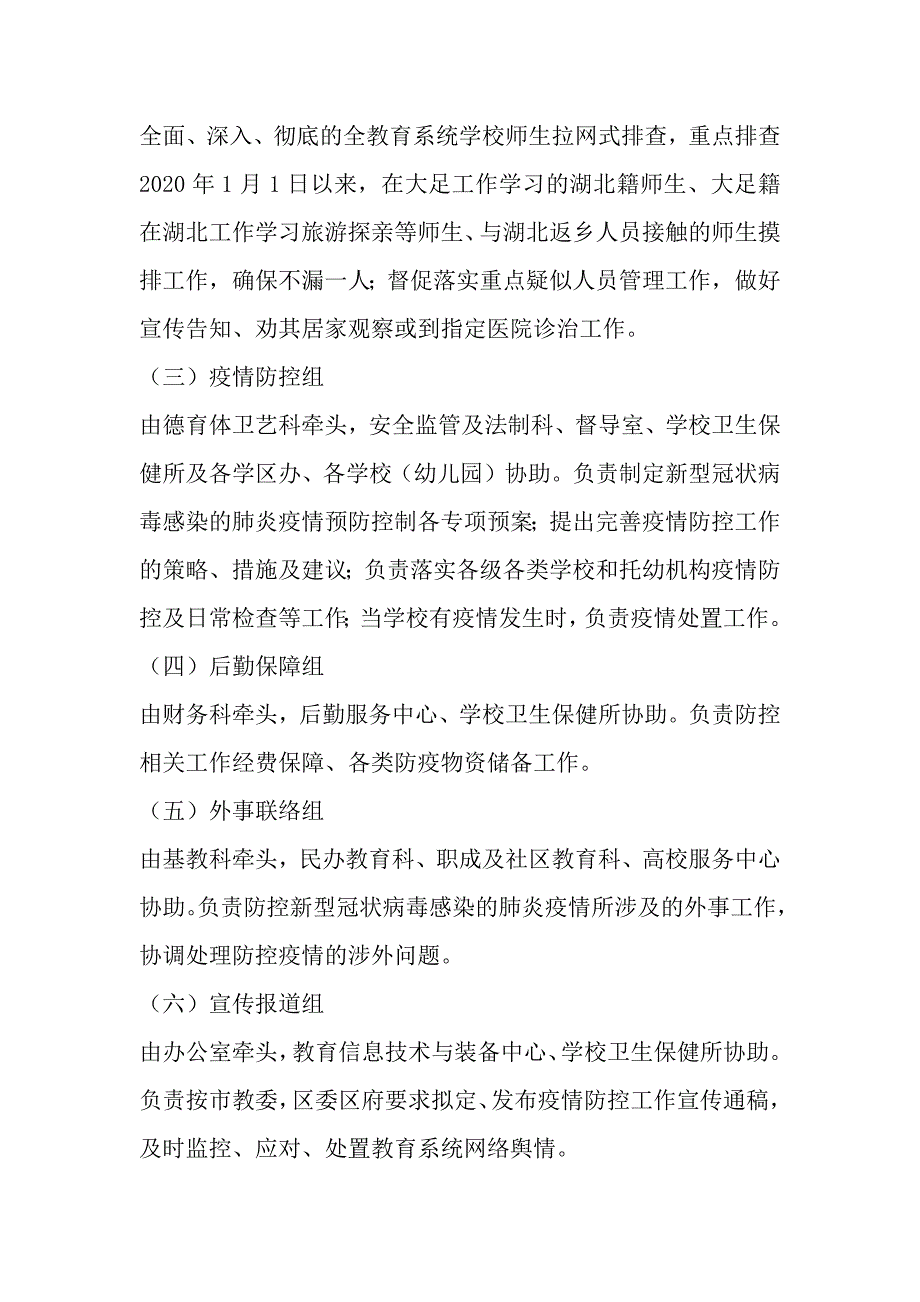 全面、深入、彻底的全教育系统学校师生拉网式排查，重点排查2020年1月1日以来，在大足工作学习的湖北籍师生、大足籍在湖北工作学习旅游探亲等师生、与湖北返乡人员接触的师生摸排工作，确保不漏一人；督促落实重点疑似人员管理工作，做好宣传告知、劝其居家观察或到指定医院诊治工作。

（三）疫情防控组

由德育体卫艺科牵头，安全监管及法制科、督导室、学校卫生保健所及各学区办、各学校（幼儿园）协助。负责制定新型冠状病毒感染的肺炎疫情预防控制各专项预案；提出完善疫情防控工作的策略、措施及建议；负责落实各级各类学校和托幼机构疫情防控及日常检查等工作；当学校有疫情发生时，负责疫情处置工作。

（四）后勤保障组

由财务科牵头，后勤服务中心、学校卫生保健所协助。负责防控相关工作经费保障、各类防疫物资储备工作。

（五）外事联络组

由基教科牵头，民办教育科、职成及社区教育科、高校服务中心协助。负责防控新型冠状病毒感染的肺炎疫情所涉及的外事工作，协调处理防控疫情的涉外问题。

（六）宣传报道组

由办公室牵头，教育信息技术与装备中心、学校卫生保健所协助。负责按市教委，区委区府要求拟定、发布疫情防控工作宣传通稿，及时监控、应对、处置教育系统网络舆情。